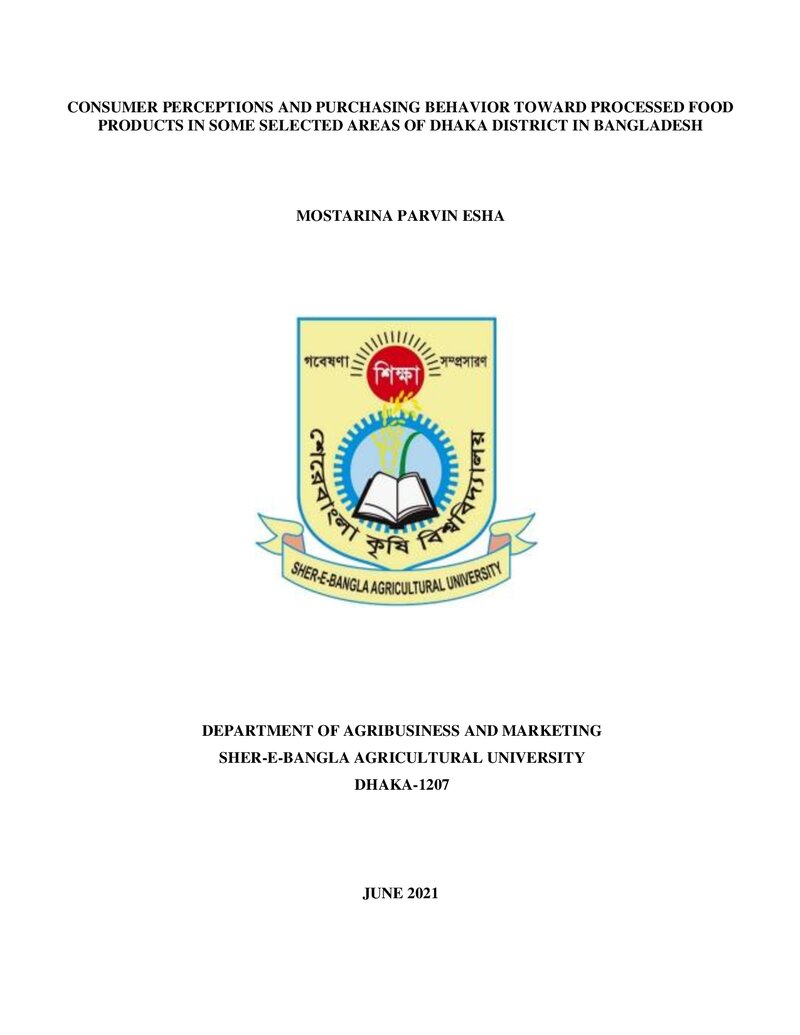 CONSUMER PERCEPTIONS AND PURCHASING BEHAVIOR TOWARD PROCESSED FOOD PRODUCTS IN SOME SELECTED AREAS OF DHAKA DISTRICT IN BANGLADESH

MOSTARINA PARVIN ESHA

গবেষণা
শিক্ষা
সম্প্রসারণ
শেরেবাংলা কৃষি বিশ্ববিদ্যালয়
SHER-E-BANGLA AGRICULTURAL UNIVERSITY

DEPARTMENT OF AGRIBUSINESS AND MARKETING
SHER-E-BANGLA AGRICULTURAL UNIVERSITY
DHAKA-1207

JUNE 2021